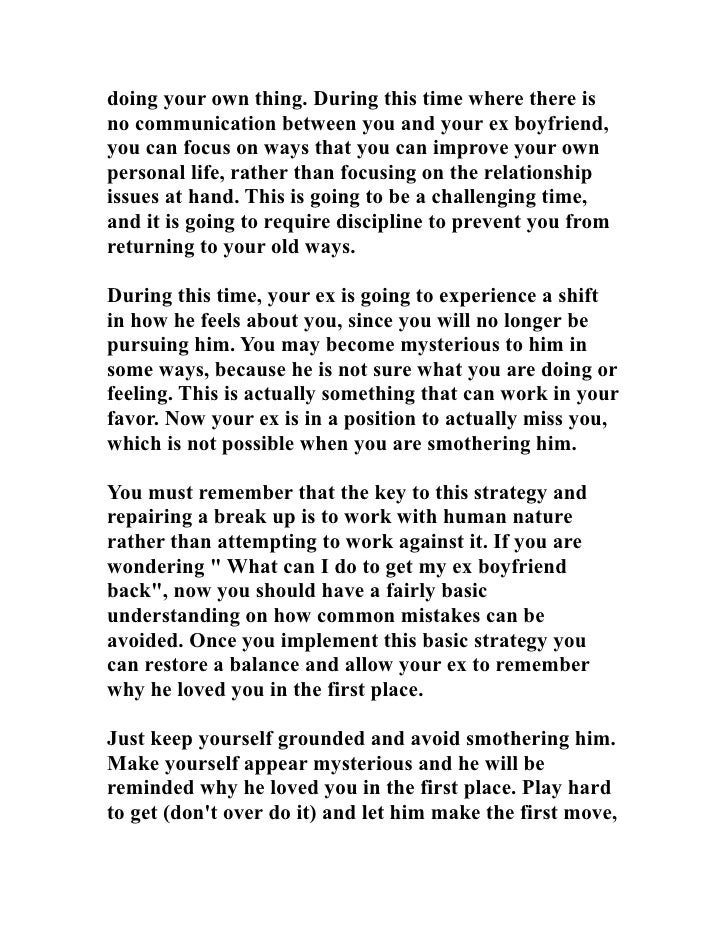 doing your own thing. During this time where there is no communication between you and your ex boyfriend, you can focus on ways that you can improve your own personal life, rather than focusing on the relationship issues at hand. This is going to be a challenging time, and it is going to require discipline to prevent you from returning to your old ways.

During this time, your ex is going to experience a shift in how he feels about you, since you will no longer be pursuing him. You may become mysterious to him in some ways, because he is not sure what you are doing or feeling. This is actually something that can work in your favor. Now your ex is in a position to actually miss you, which is not possible when you are smothering him.

You must remember that the key to this strategy and repairing a break up is to work with human nature rather than attempting to work against it. If you are wondering " What can I do to get my ex boyfriend back", now you should have a fairly basic understanding on how common mistakes can be avoided. Once you implement this basic strategy you can restore a balance and allow your ex to remember why he loved you in the first place.

Just keep yourself grounded and avoid smothering him. Make yourself appear mysterious and he will be reminded why he loved you in the first place. Play hard to get (don't over do it) and let him make the first move,